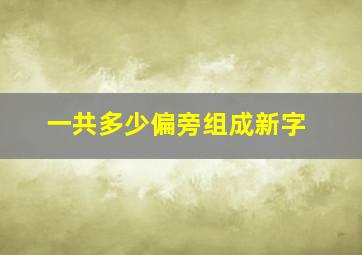 一共多少偏旁组成新字